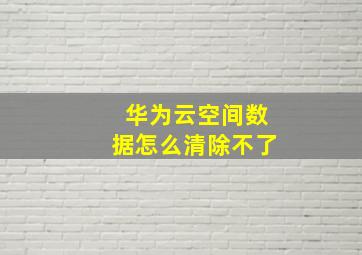 华为云空间数据怎么清除不了